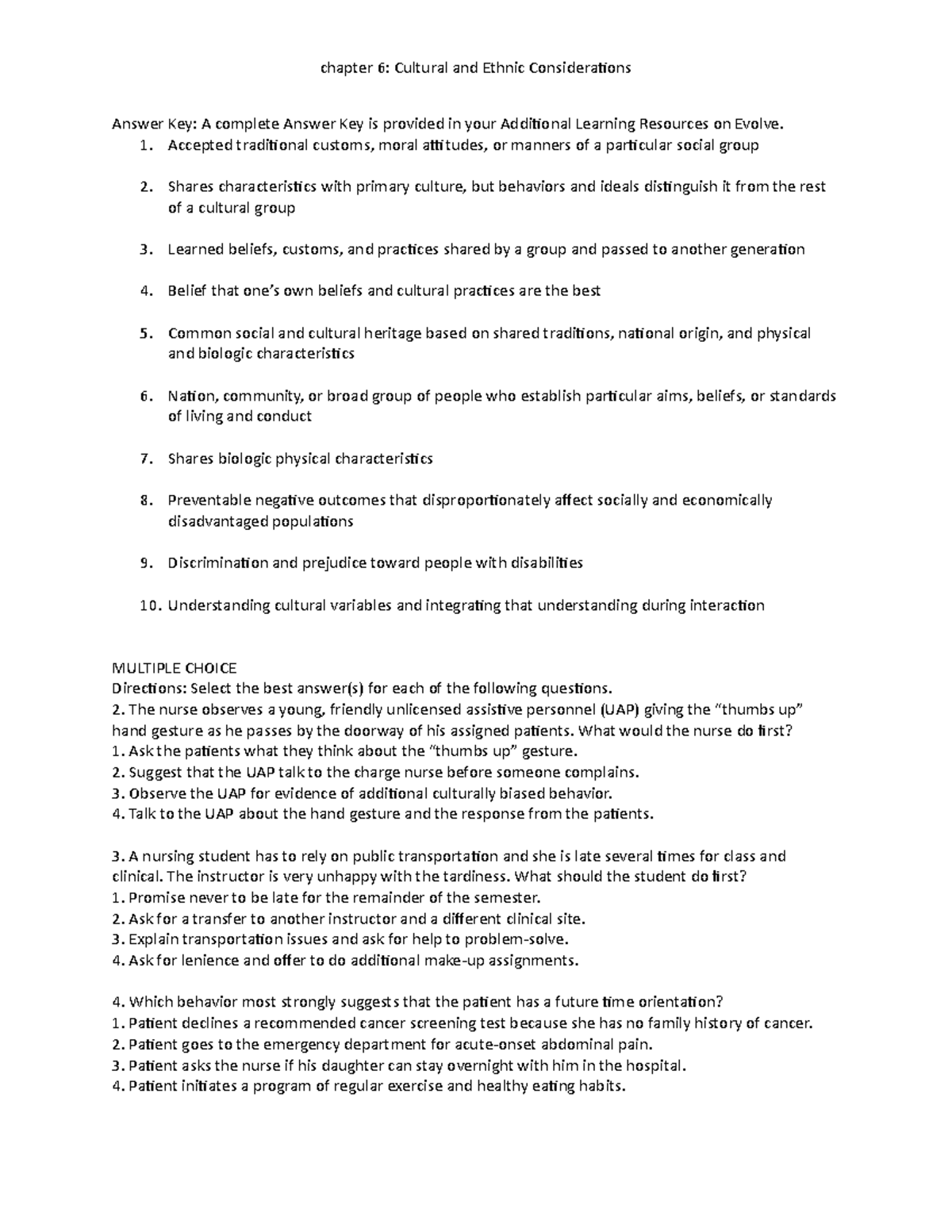 chapter 6: Cultural and Ethnic Considerations

Answer Key: A complete Answer Key is provided in your Additional Learning Resources on Evolve.

1. Accepted traditional customs, moral attitudes, or manners of a particular social group

2. Shares characteristics with primary culture, but behaviors and ideals distinguish it from the rest of a cultural group

3. Learned beliefs, customs, and practices shared by a group and passed to another generation

4. Belief that one's own beliefs and cultural practices are the best

5. Common social and cultural heritage based on shared traditions, national origin, and physical and biologic characteristics

6. Nation, community, or broad group of people who establish particular aims, beliefs, or standards of living and conduct

7. Shares biologic physical characteristics

8. Preventable negative outcomes that disproportionately affect socially and economically disadvantaged populations

9. Discrimination and prejudice toward people with disabilities

10. Understanding cultural variables and integrating that understanding during interaction

MULTIPLE CHOICE
Directions: Select the best answer(s) for each of the following questions.
2. The nurse observes a young, friendly unlicensed assistive personnel (UAP) giving the "thumbs up" hand gesture as he passes by the doorway of his assigned patients. What would the nurse do first?
1. Ask the patients what they think about the "thumbs up" gesture.
2. Suggest that the UAP talk to the charge nurse before someone complains.
3. Observe the UAP for evidence of additional culturally biased behavior.
4. Talk to the UAP about the hand gesture and the response from the patients.

3. A nursing student has to rely on public transportation and she is late several times for class and clinical. The instructor is very unhappy with the tardiness. What should the student do first?
1. Promise never to be late for the remainder of the semester.
2. Ask for a transfer to another instructor and a different clinical site.
3. Explain transportation issues and ask for help to problem-solve.
4. Ask for lenience and offer to do additional make-up assignments.

4. Which behavior most strongly suggests that the patient has a future time orientation?
1. Patient declines a recommended cancer screening test because she has no family history of cancer.
2. Patient goes to the emergency department for acute-onset abdominal pain.
3. Patient asks the nurse if his daughter can stay overnight with him in the hospital.
4. Patient initiates a program of regular exercise and healthy eating habits.